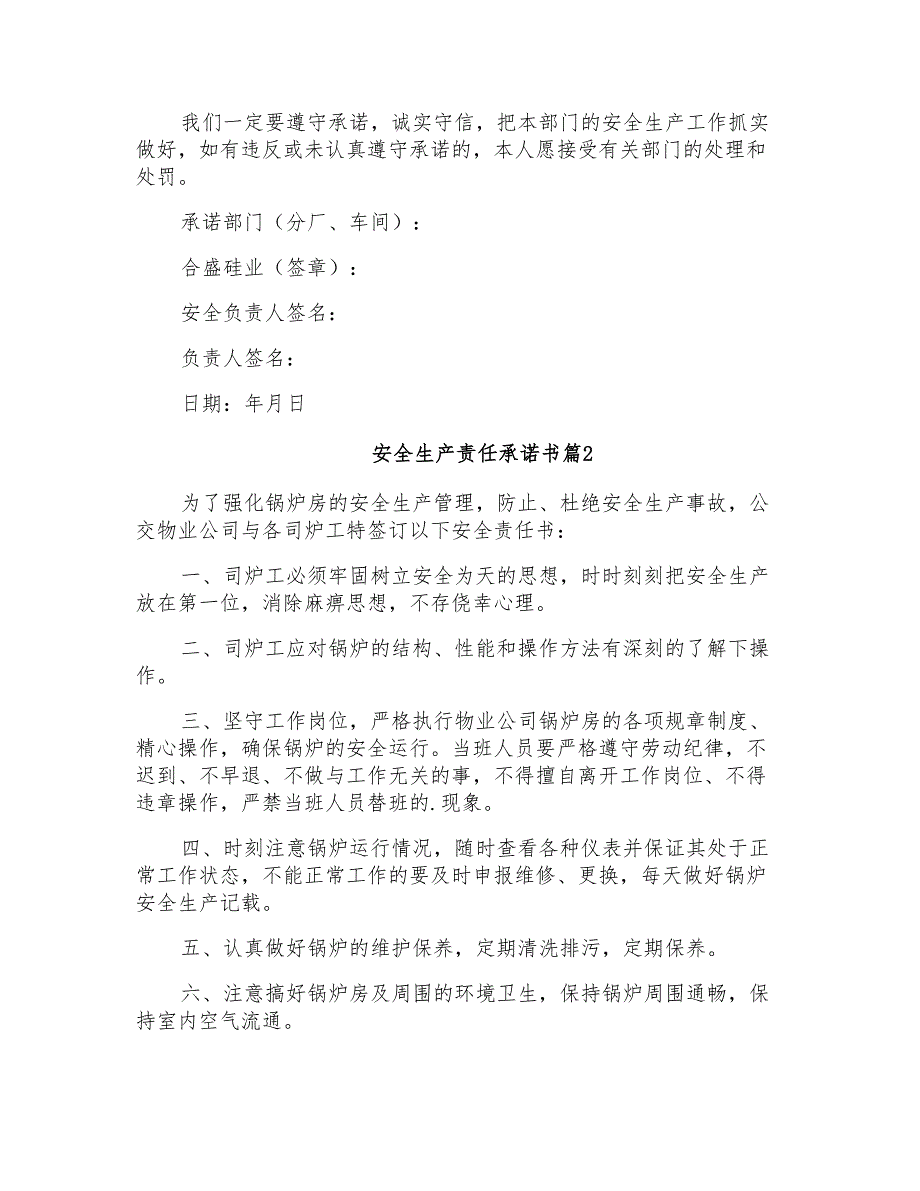 我们一定要遵守承诺，诚实守信，把本部门的安全生产工作抓实做好，如有违反或未认真遵守承诺的，本人愿接受有关部门的处理和处罚。

承诺部门（分厂、车间）：

合盛硅业（签章）：

安全负责人签名：

负责人签名：

日期：年月日

安全生产责任承诺书篇2

为了强化锅炉房的安全生产管理，防止、杜绝安全生产事故，公交物业公司与各司炉工特签订以下安全责任书：

一、司炉工必须牢固树立安全为天的思想，时时刻刻把安全生产放在第一位，消除麻痹思想，不存侥幸心理。

二、司炉工应对锅炉的结构、性能和操作方法有深刻的了解下操作。

三、坚守工作岗位，严格执行物业公司锅炉房的各项规章制度、精心操作，确保锅炉的安全运行。当班人员要严格遵守劳动纪律，不迟到、不早退、不做与工作无关的事，不得擅自离开工作岗位、不得违章操作，严禁当班人员替班的.现象。

四、时刻注意锅炉运行情况，随时查看各种仪表并保证其处于正常工作状态，不能正常工作的要及时申报维修、更换，每天做好锅炉安全生产记载。

五、认真做好锅炉的维护保养，定期清洗排污，定期保养。

六、注意搞好锅炉房及周围的环境卫生，保持锅炉周围通畅，保持室内空气流通。